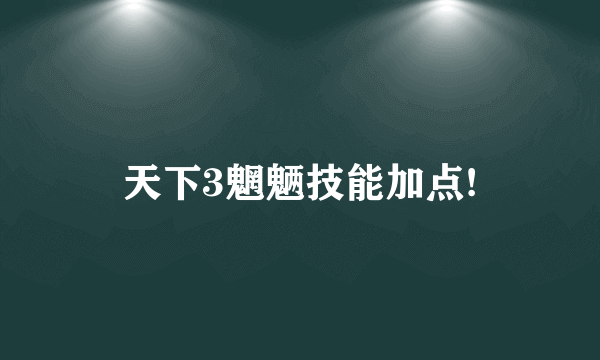 天下3魍魉技能加点!